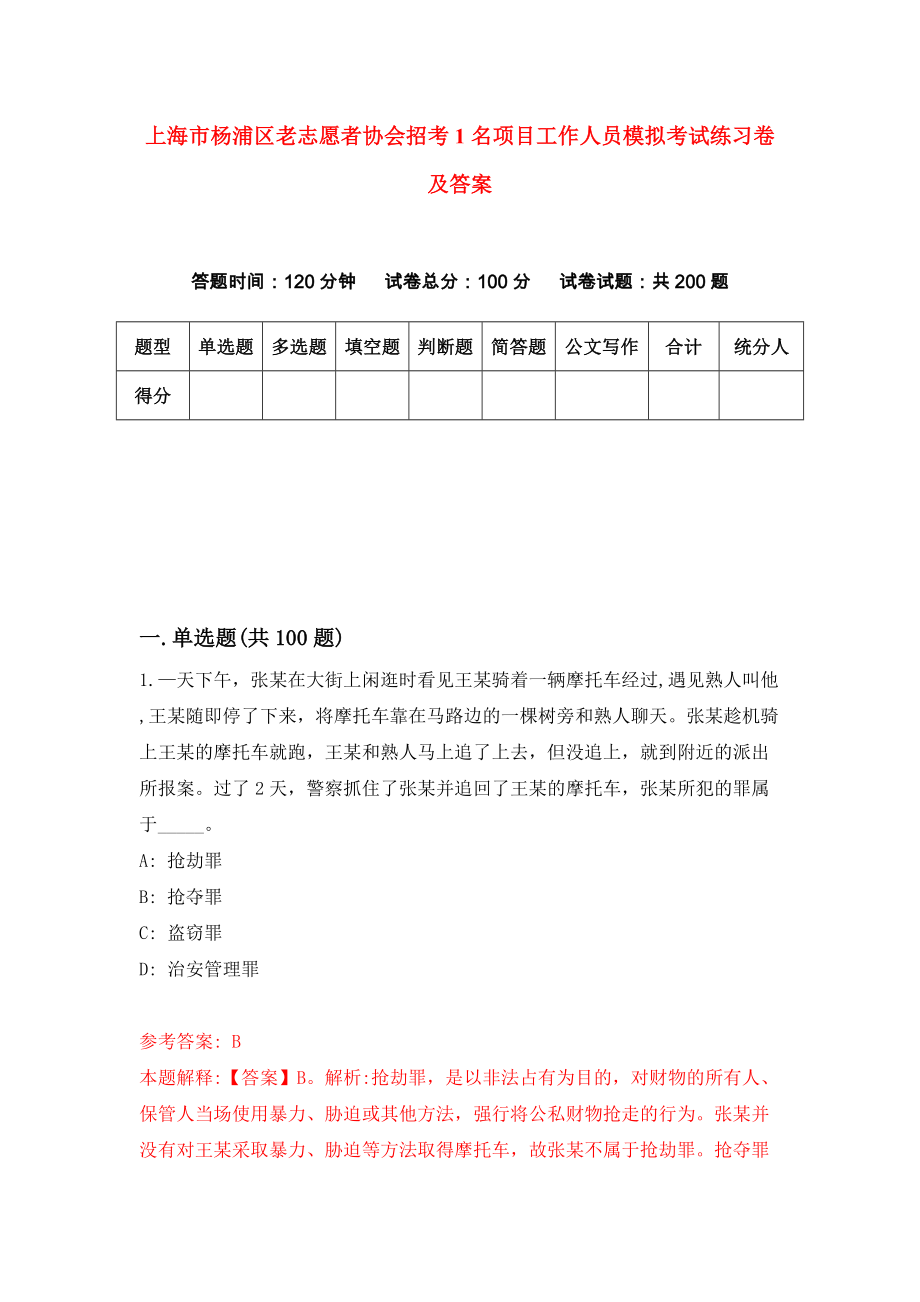 上海市杨浦区老志愿者协会招考1名项目工作人员模拟考试练习卷及答案

答题时间：120分钟　试卷总分：100分　试卷试题：共200题

| 题型 | 单选题 | 多选题 | 填空题 | 判断题 | 简答题 | 公文写作 | 合计 | 统分人 |
|---|---|---|---|---|---|---|---|---|
| 得分 | | | | | | | | |

一.单选题(共100题)

1.一天下午，张某在大街上闲逛时看见王某骑着一辆摩托车经过,遇见熟人叫他,王某随即停了下来，将摩托车靠在马路边的一棵树旁和熟人聊天。张某趁机骑上王某的摩托车就跑，王某和熟人马上追了上去，但没追上，就到附近的派出所报案。过了2天，警察抓住了张某并追回了王某的摩托车，张某所犯的罪属于_____。

A: 抢劫罪

B: 抢夺罪

C: 盗窃罪

D: 治安管理罪

参考答案: B

本题解释:【答案】B。解析:抢劫罪，是以非法占有为目的，对财物的所有人、保管人当场使用暴力、胁迫或其他方法，强行将公私财物抢走的行为。张某并没有对王某采取暴力、胁迫等方法取得摩托车，故张某不属于抢劫罪。抢夺罪